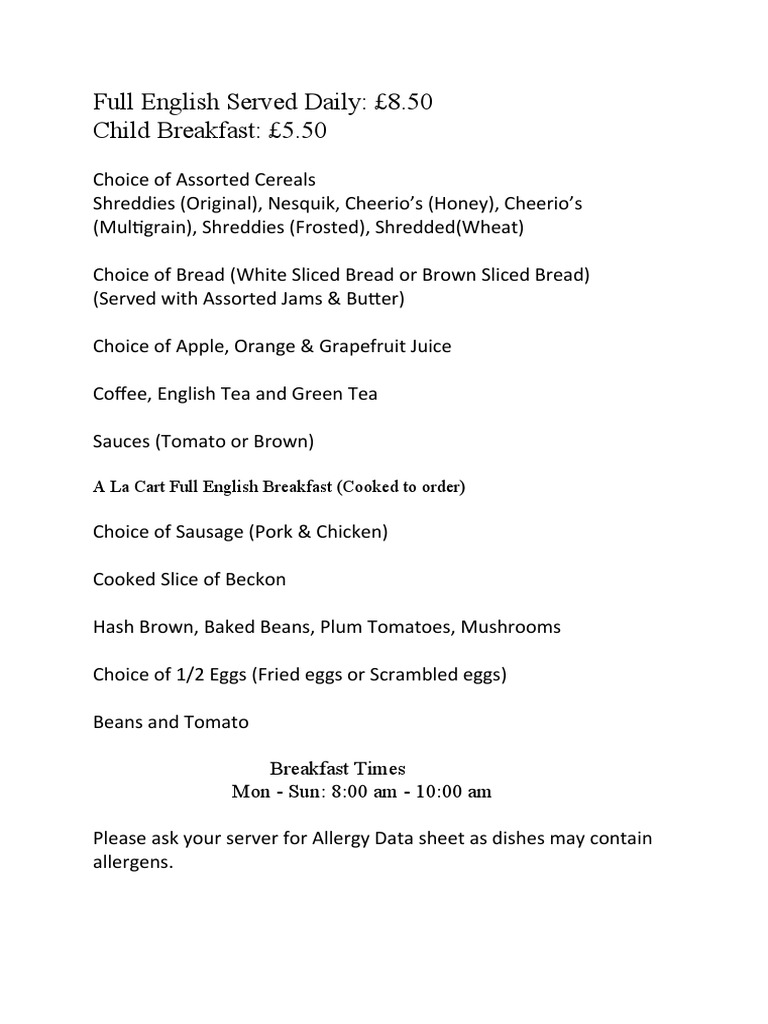 Full English Served Daily: £8.50
Child Breakfast: £5.50

Choice of Assorted Cereals
Shreddies (Original), Nesquik, Cheerio's (Honey), Cheerio's (Multigrain), Shreddies (Frosted), Shredded(Wheat)

Choice of Bread (White Sliced Bread or Brown Sliced Bread)
(Served with Assorted Jams & Butter)

Choice of Apple, Orange & Grapefruit Juice

Coffee, English Tea and Green Tea

Sauces (Tomato or Brown)

A La Cart Full English Breakfast (Cooked to order)

Choice of Sausage (Pork & Chicken)

Cooked Slice of Beckon

Hash Brown, Baked Beans, Plum Tomatoes, Mushrooms

Choice of 1/2 Eggs (Fried eggs or Scrambled eggs)

Beans and Tomato

Breakfast Times
Mon - Sun: 8:00 am - 10:00 am

Please ask your server for Allergy Data sheet as dishes may contain allergens.